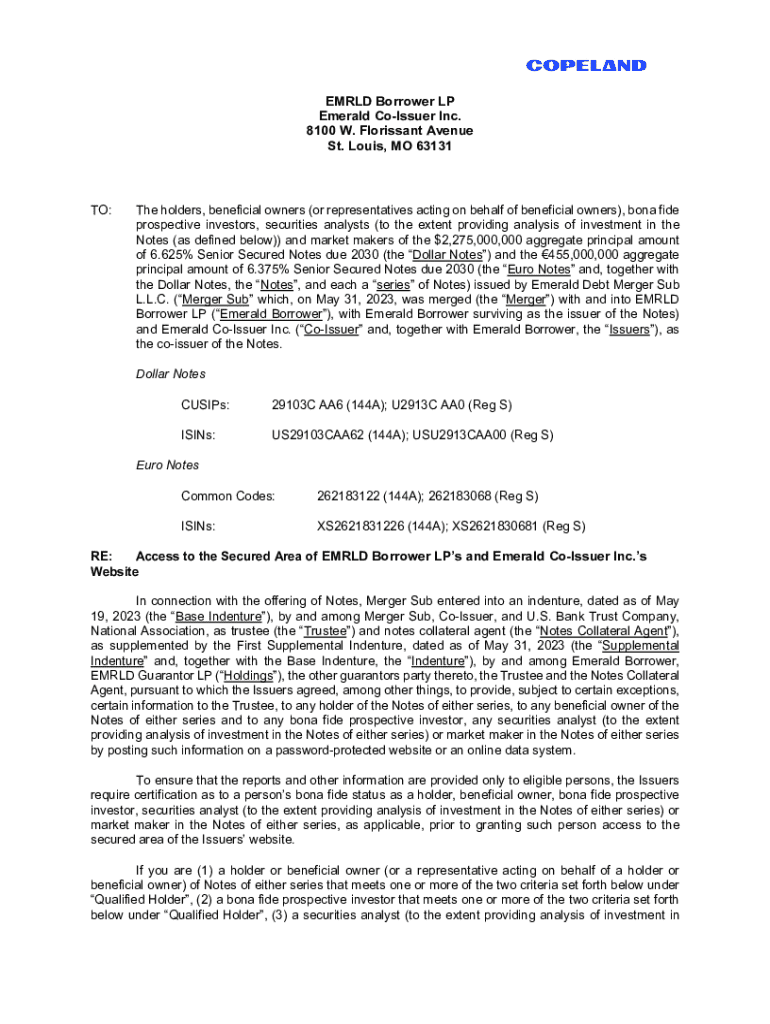 COPELAND

EMRLD Borrower LP
Emerald Co-Issuer Inc.
8100 W. Florissant Avenue
St. Louis, MO 63131

TO: The holders, beneficial owners (or representatives acting on behalf of beneficial owners), bona fide prospective investors, securities analysts (to the extent providing analysis of investment in the Notes (as defined below)) and market makers of the $2,275,000,000 aggregate principal amount of 6.625% Senior Secured Notes due 2030 (the "Dollar Notes") and the €455,000,000 aggregate principal amount of 6.375% Senior Secured Notes due 2030 (the "Euro Notes" and, together with the Dollar Notes, the "Notes", and each a "series" of Notes) issued by Emerald Debt Merger Sub L.L.C. ("Merger Sub" which, on May 31, 2023, was merged (the "Merger") with and into EMRLD Borrower LP ("Emerald Borrower"), with Emerald Borrower surviving as the issuer of the Notes) and Emerald Co-Issuer Inc. ("Co-Issuer" and, together with Emerald Borrower, the "Issuers"), as the co-issuer of the Notes.

Dollar Notes

CUSIPs: 29103C AA6 (144A); U2913C AA0 (Reg S)

ISINs: US29103CAA62 (144A); USU2913CAA00 (Reg S)

Euro Notes

Common Codes: 262183122 (144A); 262183068 (Reg S)

ISINs: XS2621831226 (144A); XS2621830681 (Reg S)

RE: Access to the Secured Area of EMRLD Borrower LP's and Emerald Co-Issuer Inc.'s Website

In connection with the offering of Notes, Merger Sub entered into an indenture, dated as of May 19, 2023 (the "Base Indenture"), by and among Merger Sub, Co-Issuer, and U.S. Bank Trust Company, National Association, as trustee (the "Trustee") and notes collateral agent (the "Notes Collateral Agent"), as supplemented by the First Supplemental Indenture, dated as of May 31, 2023 (the "Supplemental Indenture" and, together with the Base Indenture, the "Indenture"), by and among Emerald Borrower, EMRLD Guarantor LP ("Holdings"), the other guarantors party thereto, the Trustee and the Notes Collateral Agent, pursuant to which the Issuers agreed, among other things, to provide, subject to certain exceptions, certain information to the Trustee, to any holder of the Notes of either series, to any beneficial owner of the Notes of either series and to any bona fide prospective investor, any securities analyst (to the extent providing analysis of investment in the Notes of either series) or market maker in the Notes of either series by posting such information on a password-protected website or an online data system.

To ensure that the reports and other information are provided only to eligible persons, the Issuers require certification as to a person's bona fide status as a holder, beneficial owner, bona fide prospective investor, securities analyst (to the extent providing analysis of investment in the Notes of either series) or market maker in the Notes of either series, as applicable, prior to granting such person access to the secured area of the Issuers' website.

If you are (1) a holder or beneficial owner (or a representative acting on behalf of a holder or beneficial owner) of Notes of either series that meets one or more of the two criteria set forth below under "Qualified Holder", (2) a bona fide prospective investor that meets one or more of the two criteria set forth below under "Qualified Holder", (3) a securities analyst (to the extent providing analysis of investment in